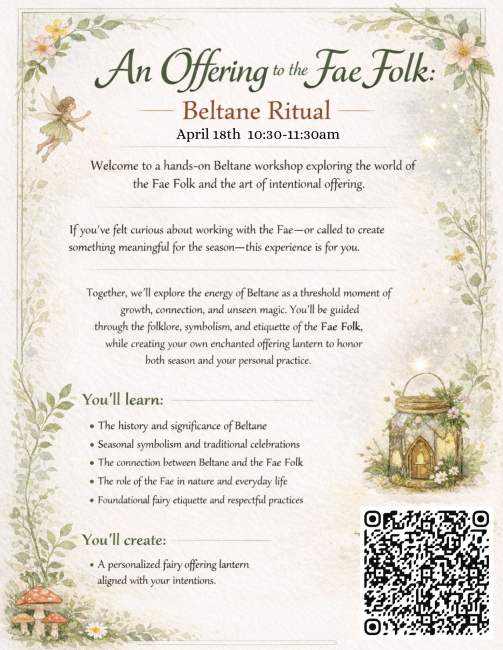 An Offering to the Fae Folk:

Beltane Ritual

April 18th 10:30-11:30am

Welcome to a hands-on Beltane workshop exploring the world of the Fae Folk and the art of intentional offering.

If you've felt curious about working with the Fae—or called to create something meaningful for the season—this experience is for you.

Together, we'll explore the energy of Beltane as a threshold moment of growth, connection, and unseen magic. You'll be guided through the folklore, symbolism, and etiquette of the Fae Folk, while creating your own enchanted offering lantern to honor both season and your personal practice.

You'll learn:

• The history and significance of Beltane
• Seasonal symbolism and traditional celebrations
• The connection between Beltane and the Fae Folk
• The role of the Fae in nature and everyday life
• Foundational fairy etiquette and respectful practices

You'll create:

• A personalized fairy offering lantern aligned with your intentions.